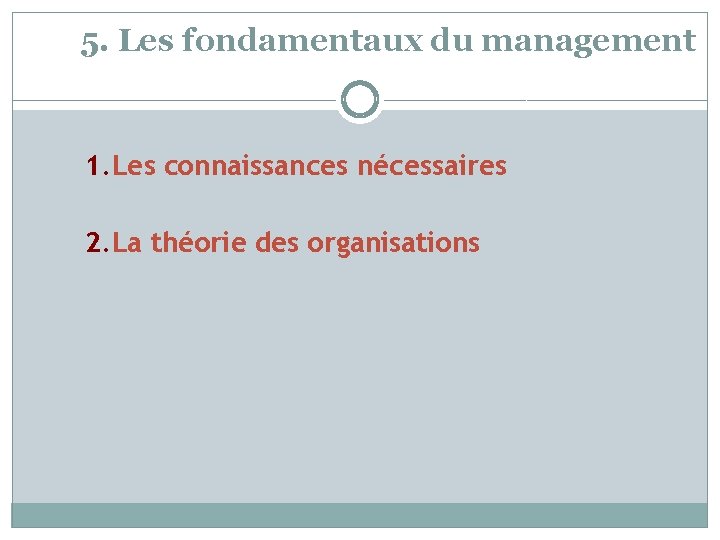 5. Les fondamentaux du management

1. Les connaissances nécessaires

2. La théorie des organisations